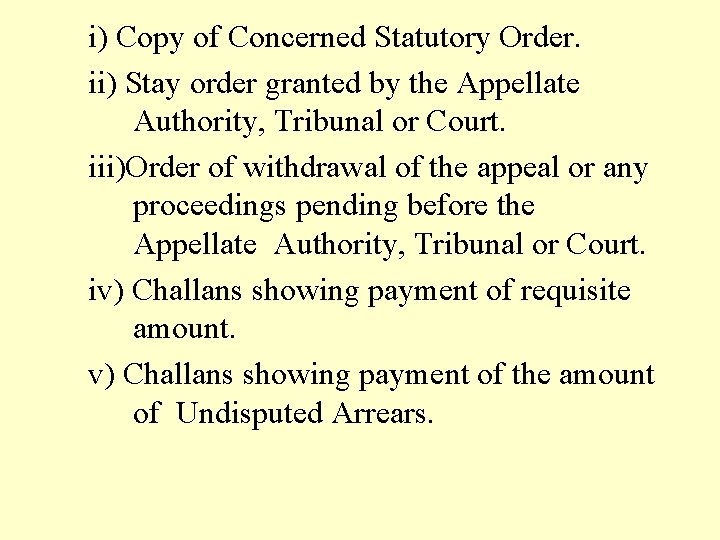 i) Copy of Concerned Statutory Order.

ii) Stay order granted by the Appellate Authority, Tribunal or Court.

iii)Order of withdrawal of the appeal or any proceedings pending before the Appellate Authority, Tribunal or Court.

iv) Challans showing payment of requisite amount.

v) Challans showing payment of the amount of Undisputed Arrears.